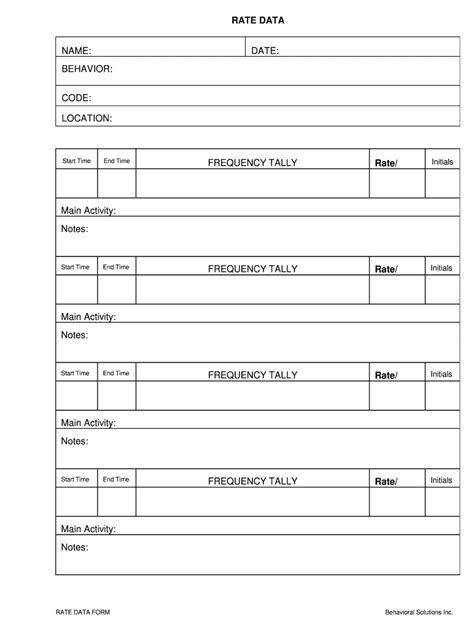 RATE DATA

| NAME: | DATE: |
|---|---|
| BEHAVIOR: | |
| CODE: | |
| LOCATION: | |

| Start Time | End Time | FREQUENCY TALLY | Rate/ | Initials |
|---|---|---|---|---|
| | | | | |

Main Activity:

Notes:

| Start Time | End Time | FREQUENCY TALLY | Rate/ | Initials |
|---|---|---|---|---|
| | | | | |

Main Activity:

Notes:

| Start Time | End Time | FREQUENCY TALLY | Rate/ | Initials |
|---|---|---|---|---|
| | | | | |

Main Activity:

Notes:

| Start Time | End Time | FREQUENCY TALLY | Rate/ | Initials |
|---|---|---|---|---|
| | | | | |

Main Activity:

Notes:

RATE DATA FORM

Behavioral Solutions Inc.